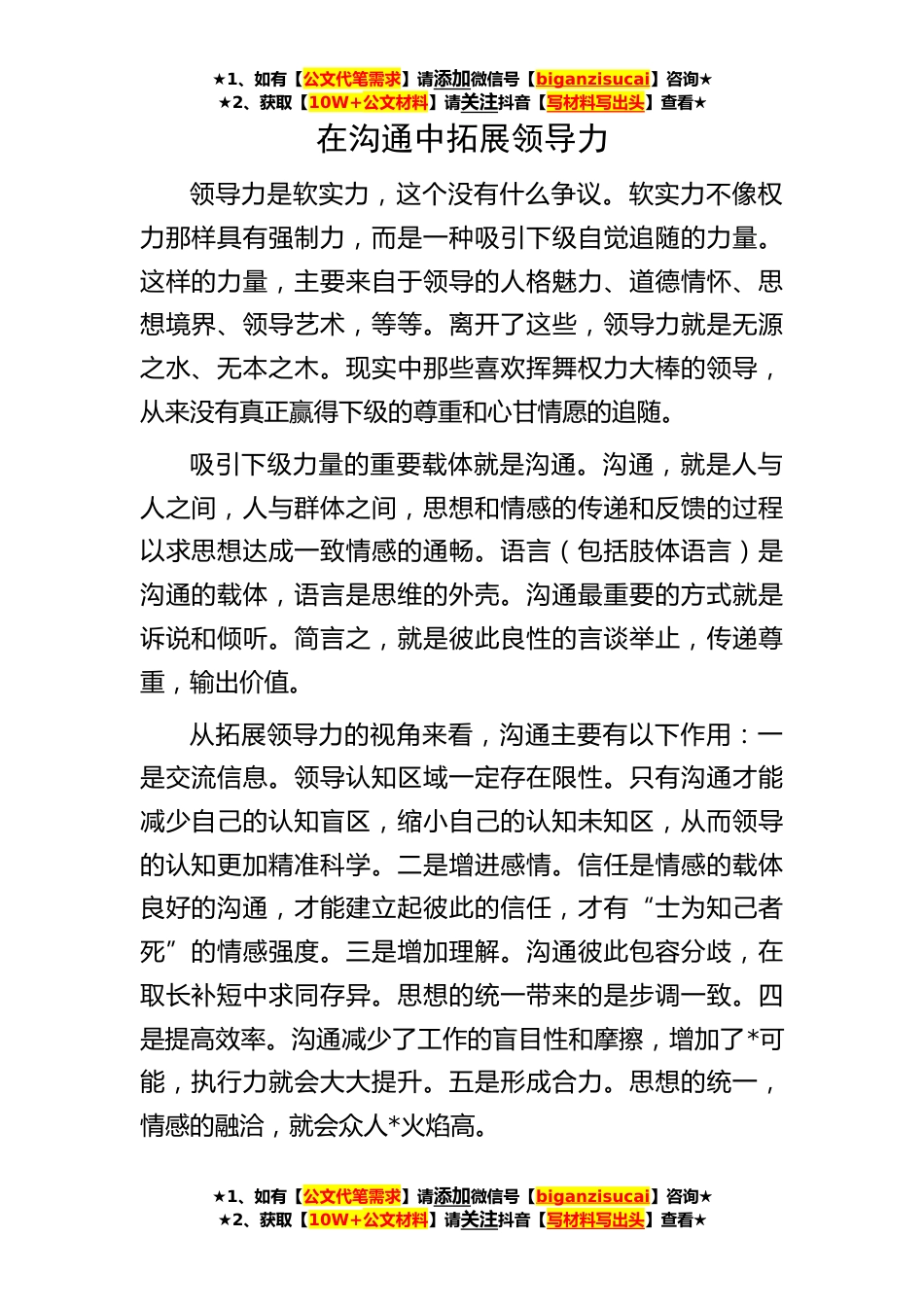 ★1、如有【公文代笔需求】请添加微信号【biganzisucai】咨询★
★2、获取【10W+公文材料】请关注抖音【写材料写出头】查看★

在沟通中拓展领导力

领导力是软实力，这个没有什么争议。软实力不像权力那样具有强制力，而是一种吸引下级自觉追随的力量。这样的力量，主要来自于领导的人格魅力、道德情怀、思想境界、领导艺术，等等。离开了这些，领导力就是无源之水、无本之木。现实中那些喜欢挥舞权力大棒的领导，从来没有真正赢得下级的尊重和心甘情愿的追随。

吸引下级力量的重要载体就是沟通。沟通，就是人与人之间，人与群体之间，思想和情感的传递和反馈的过程以求思想达成一致情感的通畅。语言（包括肢体语言）是沟通的载体，语言是思维的外壳。沟通最重要的方式就是诉说和倾听。简言之，就是彼此良性的言谈举止，传递尊重，输出价值。

从拓展领导力的视角来看，沟通主要有以下作用：一是交流信息。领导认知区域一定存在限性。只有沟通才能减少自己的认知盲区，缩小自己的认知未知区，从而领导的认知更加精准科学。二是增进感情。信任是情感的载体良好的沟通，才能建立起彼此的信任，才有“士为知己者死”的情感强度。三是增加理解。沟通彼此包容分歧，在取长补短中求同存异。思想的统一带来的是步调一致。四是提高效率。沟通减少了工作的盲目性和摩擦，增加了*可能，执行力就会大大提升。五是形成合力。思想的统一，情感的融洽，就会众人*火焰高。

★1、如有【公文代笔需求】请添加微信号【biganzisucai】咨询★
★2、获取【10W+公文材料】请关注抖音【写材料写出头】查看★